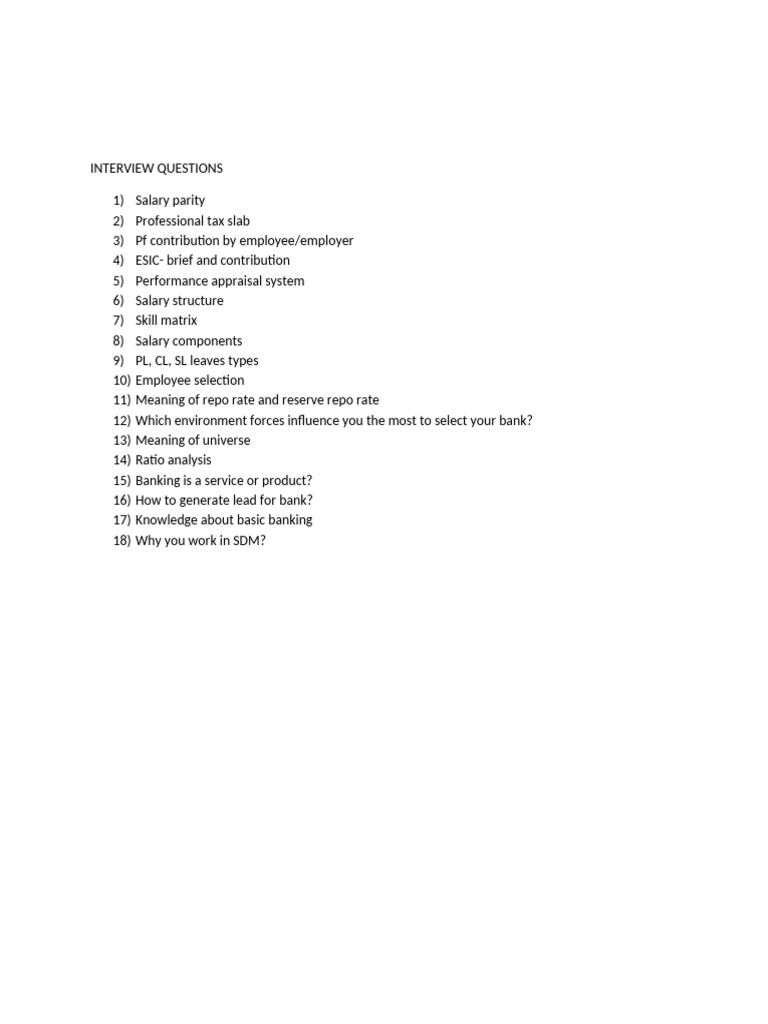 INTERVIEW QUESTIONS

1) Salary parity
2) Professional tax slab
3) Pf contribution by employee/employer
4) ESIC- brief and contribution
5) Performance appraisal system
6) Salary structure
7) Skill matrix
8) Salary components
9) PL, CL, SL leaves types
10) Employee selection
11) Meaning of repo rate and reserve repo rate
12) Which environment forces influence you the most to select your bank?
13) Meaning of universe
14) Ratio analysis
15) Banking is a service or product?
16) How to generate lead for bank?
17) Knowledge about basic banking
18) Why you work in SDM?